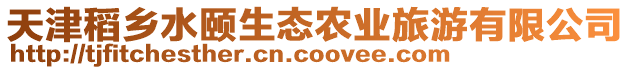 天津稻乡水颐生态农业旅游有限公司
http://tjfitchesther.cn.coovee.com